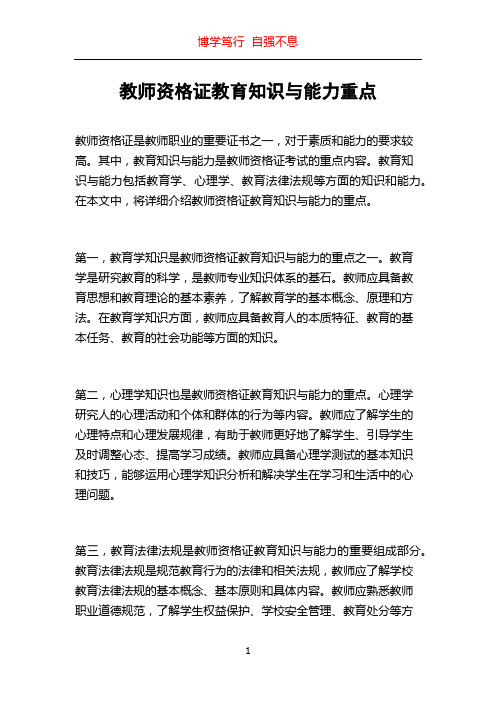 博学笃行 自强不息

教师资格证教育知识与能力重点

教师资格证是教师职业的重要证书之一，对于素质和能力的要求较高。其中，教育知识与能力是教师资格证考试的重点内容。教育知识与能力包括教育学、心理学、教育法律法规等方面的知识和能力。在本文中，将详细介绍教师资格证教育知识与能力的重点。

第一，教育学知识是教师资格证教育知识与能力的重点之一。教育学是研究教育的科学，是教师专业知识体系的基石。教师应具备教育思想和教育理论的基本素养，了解教育学的基本概念、原理和方法。在教育学知识方面，教师应具备教育人的本质特征、教育的基本任务、教育的社会功能等方面的知识。

第二，心理学知识也是教师资格证教育知识与能力的重点。心理学研究人的心理活动和个体和群体的行为等内容。教师应了解学生的心理特点和心理发展规律，有助于教师更好地了解学生、引导学生及时调整心态、提高学习成绩。教师应具备心理学测试的基本知识和技巧，能够运用心理学知识分析和解决学生在学习和生活中的心理问题。

第三，教育法律法规是教师资格证教育知识与能力的重要组成部分。教育法律法规是规范教育行为的法律和相关法规，教师应了解学校教育法律法规的基本概念、基本原则和具体内容。教师应熟悉教师职业道德规范，了解学生权益保护、学校安全管理、教育处分等方

1